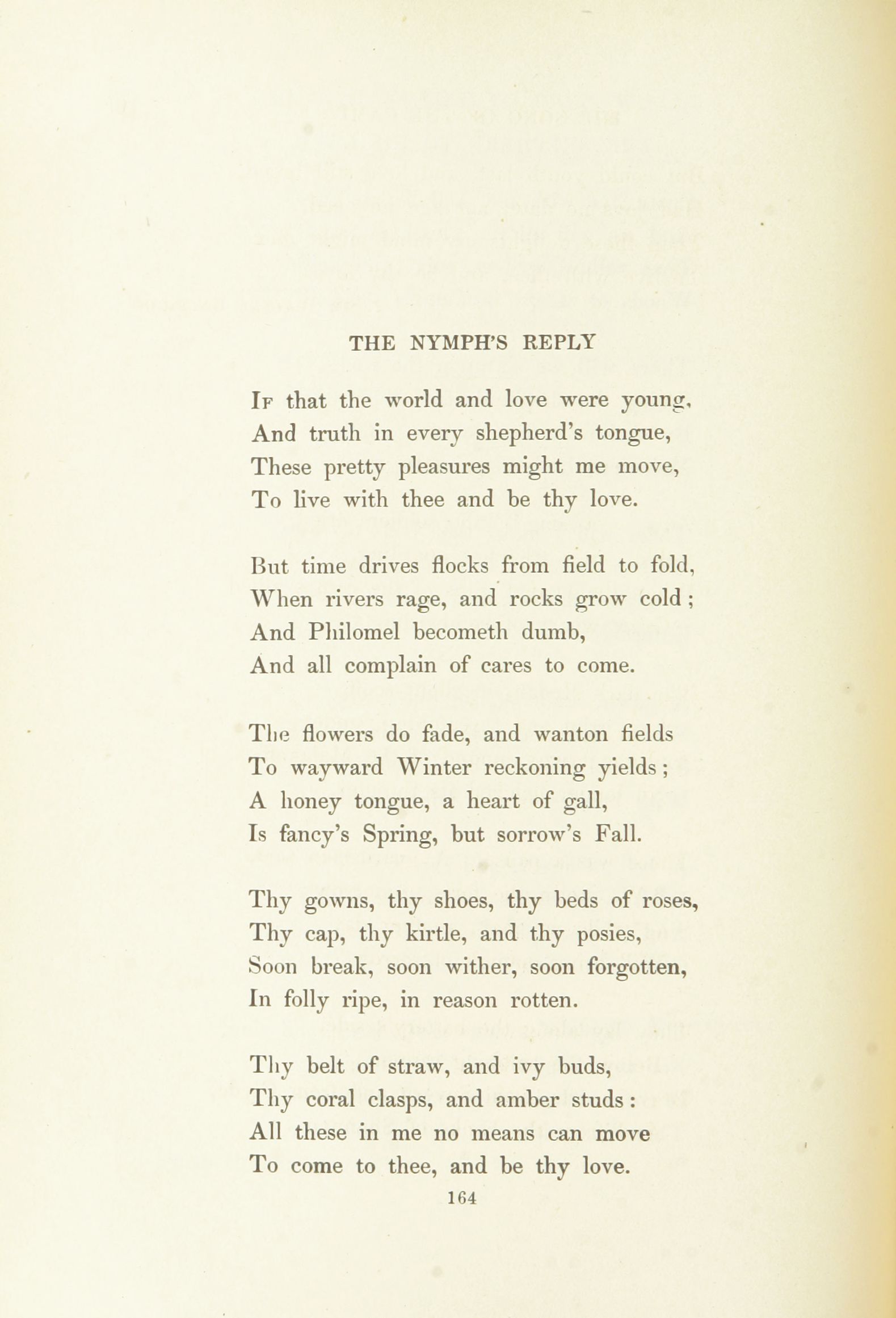 THE NYMPH'S REPLY

If that the world and love were young,
And truth in every shepherd's tongue,
These pretty pleasures might me move,
To live with thee and be thy love.

But time drives flocks from field to fold,
When rivers rage, and rocks grow cold;
And Philomel becometh dumb,
And all complain of cares to come.

The flowers do fade, and wanton fields
To wayward Winter reckoning yields;
A honey tongue, a heart of gall,
Is fancy's Spring, but sorrow's Fall.

Thy gowns, thy shoes, thy beds of roses,
Thy cap, thy kirtle, and thy posies,
Soon break, soon wither, soon forgotten,
In folly ripe, in reason rotten.

Thy belt of straw, and ivy buds,
Thy coral clasps, and amber studs:
All these in me no means can move
To come to thee, and be thy love.

164